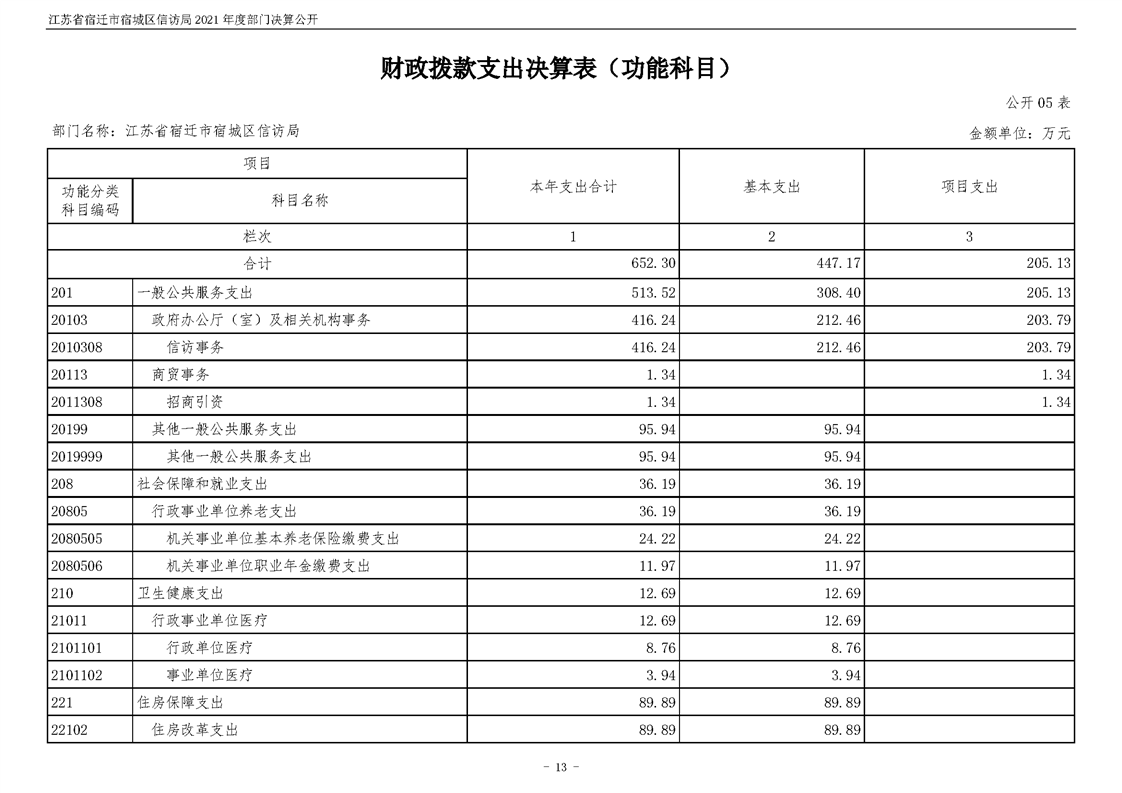 江苏省宿迁市宿城区信访局2021年度部门决算公开

财政拨款支出决算表（功能科目）

公开05表

部门名称：江苏省宿迁市宿城区信访局

金额单位：万元

| 项目 |  | 本年支出合计 | 基本支出 | 项目支出 |
|---|---|---|---|---|
| 功能分类科目编码 | 科目名称 |  |  |  |
| 栏次 |  | 1 | 2 | 3 |
| 合计 |  | 652.30 | 447.17 | 205.13 |
| 201 | 一般公共服务支出 | 513.52 | 308.40 | 205.13 |
| 20103 | 政府办公厅（室）及相关机构事务 | 416.24 | 212.46 | 203.79 |
| 2010308 | 信访事务 | 416.24 | 212.46 | 203.79 |
| 20113 | 商贸事务 | 1.34 |  | 1.34 |
| 2011308 | 招商引资 | 1.34 |  | 1.34 |
| 20199 | 其他一般公共服务支出 | 95.94 | 95.94 |  |
| 2019999 | 其他一般公共服务支出 | 95.94 | 95.94 |  |
| 208 | 社会保障和就业支出 | 36.19 | 36.19 |  |
| 20805 | 行政事业单位养老支出 | 36.19 | 36.19 |  |
| 2080505 | 机关事业单位基本养老保险缴费支出 | 24.22 | 24.22 |  |
| 2080506 | 机关事业单位职业年金缴费支出 | 11.97 | 11.97 |  |
| 210 | 卫生健康支出 | 12.69 | 12.69 |  |
| 21011 | 行政事业单位医疗 | 12.69 | 12.69 |  |
| 2101101 | 行政单位医疗 | 8.76 | 8.76 |  |
| 2101102 | 事业单位医疗 | 3.94 | 3.94 |  |
| 221 | 住房保障支出 | 89.89 | 89.89 |  |
| 22102 | 住房改革支出 | 89.89 | 89.89 |  |

- 13 -